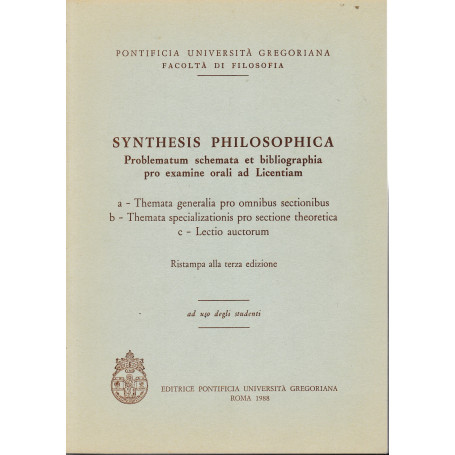 PONTIFICIA UNIVERSITÀ GREGORIANA
FACOLTÀ DI FILOSOFIA

SYNTHESIS PHILOSOPHICA
Problematum schemata et bibliographia pro examine orali ad Licentiam

a - Themata generalia pro omnibus sectionibus
b - Themata specializationis pro sectione theoretica
c - Lectio auctorum

Ristampa alla terza edizione

ad uso degli studenti

EDITRICE PONTIFICIA UNIVERSITÀ GREGORIANA
ROMA 1988